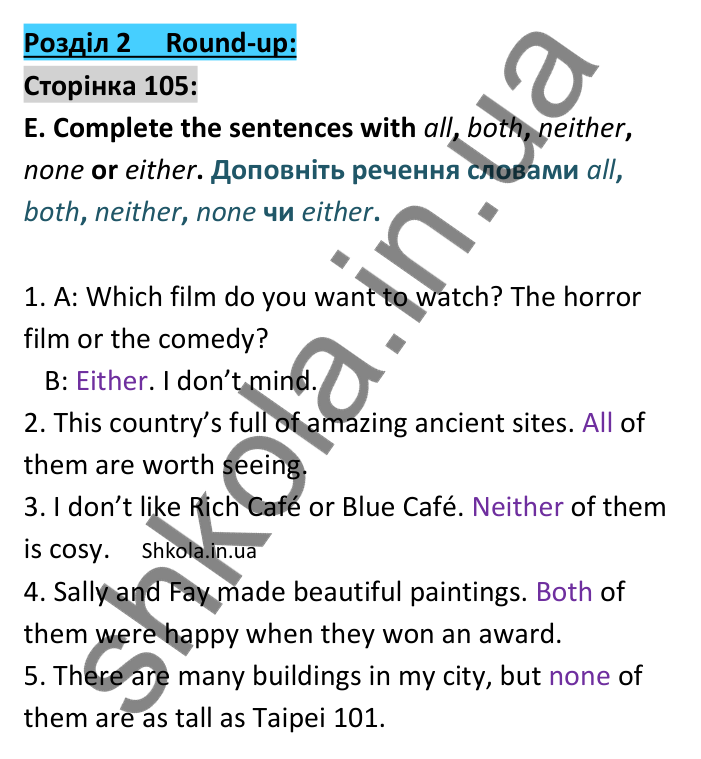 Розділ 2 Round-up:
Сторінка 105:
E. Complete the sentences with all, both, neither, none or either. Доповніть речення словами all, both, neither, none чи either.

1. A: Which film do you want to watch? The horror film or the comedy?
B: Either. I don't mind.
2. This country's full of amazing ancient sites. All of them are worth seeing.
3. I don't like Rich Café or Blue Café. Neither of them is cosy. Shkola.in.ua
4. Sally and Fay made beautiful paintings. Both of them were happy when they won an award.
5. There are many buildings in my city, but none of them are as tall as Taipei 101.

shkola.in.ua